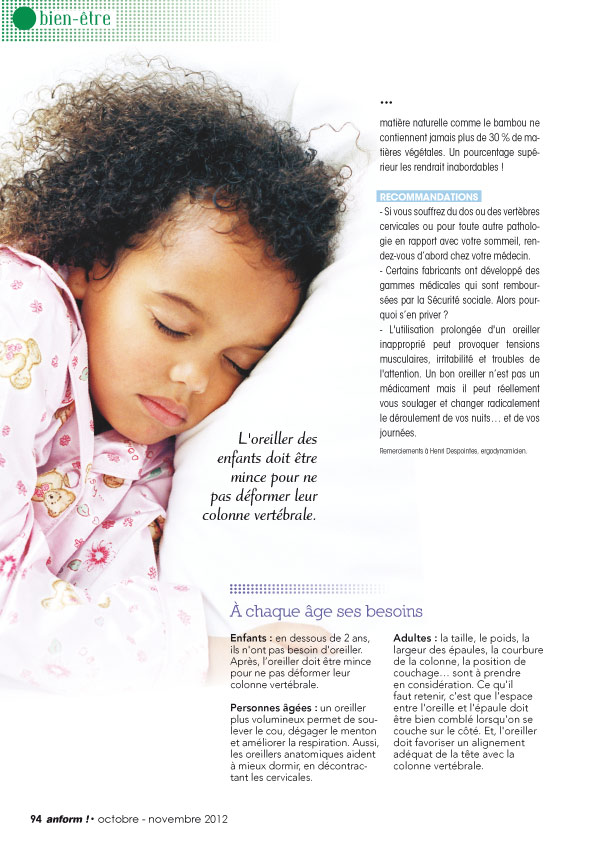 bien-être

...
matière naturelle comme le bambou ne contiennent jamais plus de 30 % de matières végétales. Un pourcentage supérieur les rendrait inabordables !

RECOMMANDATIONS
- Si vous souffrez du dos ou des vertèbres cervicales ou pour toute autre pathologie en rapport avec votre sommeil, rendez-vous d'abord chez votre médecin.
- Certains fabricants ont développé des gammes médicales qui sont remboursées par la Sécurité sociale. Alors pourquoi s'en priver ?
- L'utilisation prolongée d'un oreiller inapproprié peut provoquer tensions musculaires, irritabilité et troubles de l'attention. Un bon oreiller n'est pas un médicament mais il peut réellement vous soulager et changer radicalement le déroulement de vos nuits… et de vos journées.

Remerciements à Henri Despointes, ergodynamicien.

L'oreiller des enfants doit être mince pour ne pas déformer leur colonne vertébrale.

À chaque âge ses besoins

Enfants : en dessous de 2 ans, ils n'ont pas besoin d'oreiller. Après, l'oreiller doit être mince pour ne pas déformer leur colonne vertébrale.

Personnes âgées : un oreiller plus volumineux permet de soulever le cou, dégager le menton et améliorer la respiration. Aussi, les oreillers anatomiques aident à mieux dormir, en décontractant les cervicales.

Adultes : la taille, le poids, la largeur des épaules, la courbure de la colonne, la position de couchage… sont à prendre en considération. Ce qu'il faut retenir, c'est que l'espace entre l'oreille et l'épaule doit être bien comblé lorsqu'on se couche sur le côté. Et, l'oreiller doit favoriser un alignement adéquat de la tête avec la colonne vertébrale.

94 anform ! • octobre - novembre 2012